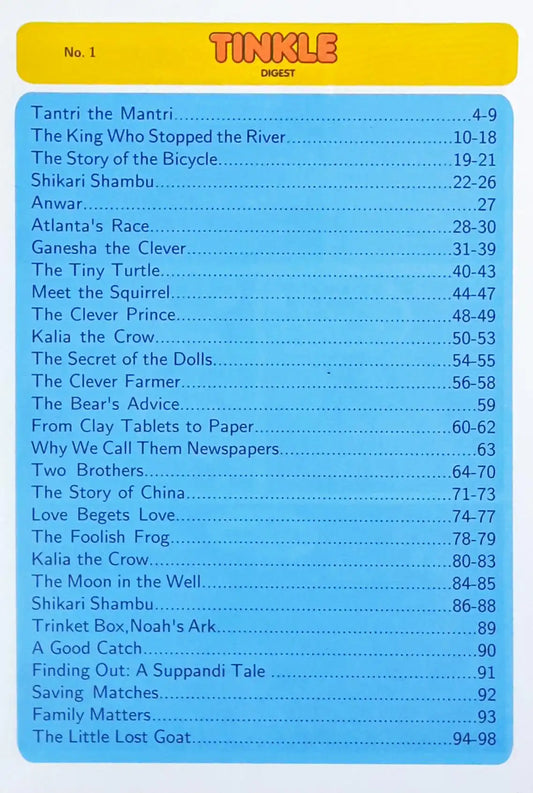 No. 1

TINKLE
DIGEST

Tantri the Mantri 4-9
The King Who Stopped the River 10-18
The Story of the Bicycle 19-21
Shikari Shambu 22-26
Anwar 27
Atlanta's Race 28-30
Ganesha the Clever 31-39
The Tiny Turtle 40-43
Meet the Squirrel 44-47
The Clever Prince 48-49
Kalia the Crow 50-53
The Secret of the Dolls 54-55
The Clever Farmer 56-58
The Bear's Advice 59
From Clay Tablets to Paper 60-62
Why We Call Them Newspapers 63
Two Brothers 64-70
The Story of China 71-73
Love Begets Love 74-77
The Foolish Frog 78-79
Kalia the Crow 80-83
The Moon in the Well 84-85
Shikari Shambu 86-88
Trinket Box,Noah's Ark 89
A Good Catch 90
Finding Out: A Suppandi Tale 91
Saving Matches 92
Family Matters 93
The Little Lost Goat 94-98